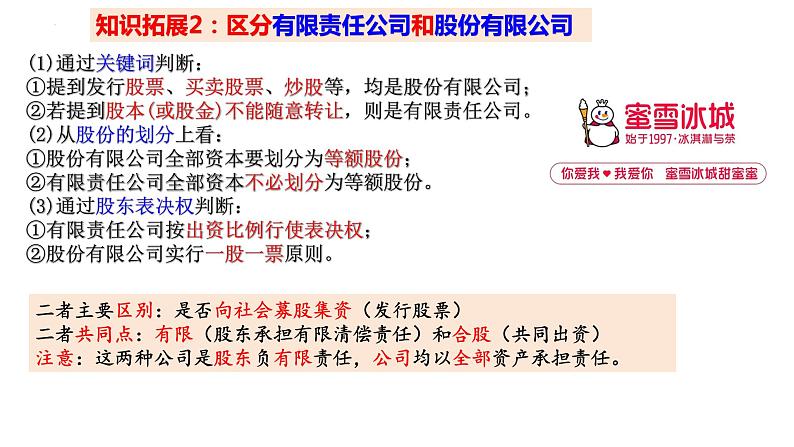 知识拓展2：区分有限责任公司和股份有限公司

(1)通过关键词判断：
①提到发行股票、买卖股票、炒股等，均是股份有限公司；
②若提到股本(或股金)不能随意转让，则是有限责任公司。
(2)从股份的划分上看：
①股份有限公司全部资本要划分为等额股份；
②有限责任公司全部资本不必划分为等额股份。
(3)通过股东表决权判断：
①有限责任公司按出资比例行使表决权；
②股份有限公司实行一股一票原则。

蜜雪冰城
始于1997·冰淇淋与茶
你爱我♥我爱你 蜜雪冰城甜蜜蜜

二者主要区别：是否向社会募股集资（发行股票）
二者共同点：有限（股东承担有限清偿责任）和合股（共同出资）
注意：这两种公司是股东负有限责任，公司均以全部资产承担责任。